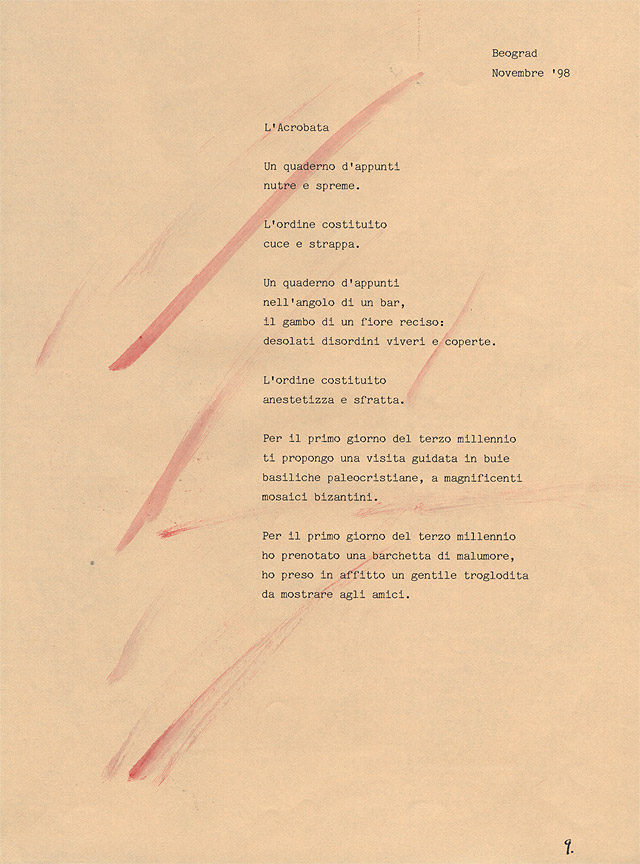 Beograd
Novembre '98

L'Acrobata

Un quaderno d'appunti
nutre e spreme.

L'ordine costituito
cuce e strappa.

Un quaderno d'appunti
nell'angolo di un bar,
il gambo di un fiore reciso:
desolati disordini viveri e coperte.

L'ordine costituito
anestetizza e sfratta.

Per il primo giorno del terzo millennio
ti propongo una visita guidata in buie
basiliche paleocristiane, a magnificenti
mosaici bizantini.

Per il primo giorno del terzo millennio
ho prenotato una barchetta di malumore,
ho preso in affitto un gentile troglodita
da mostrare agli amici.

9.